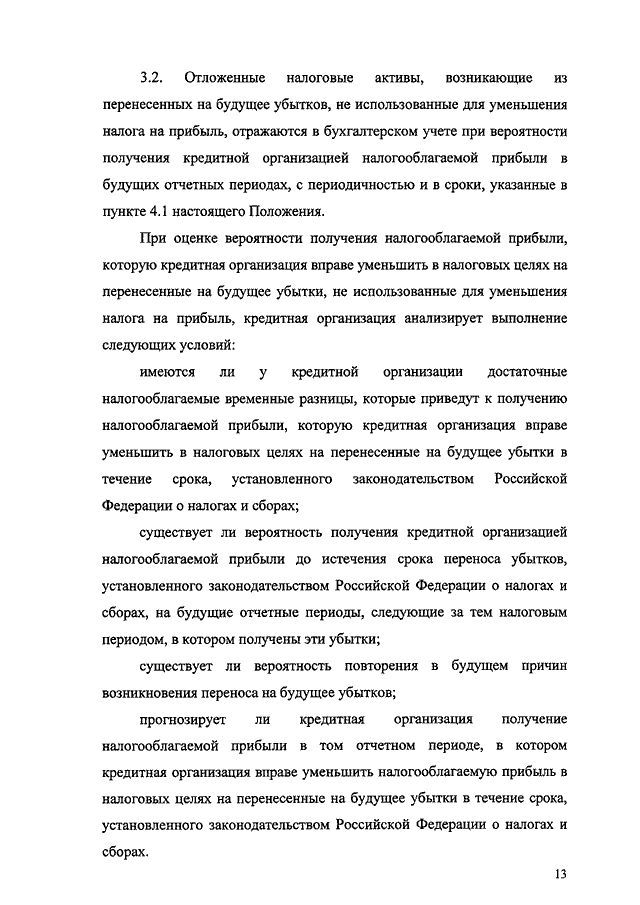 3.2. Отложенные налоговые активы, возникающие из перенесенных на будущее убытков, не использованные для уменьшения налога на прибыль, отражаются в бухгалтерском учете при вероятности получения кредитной организацией налогооблагаемой прибыли в будущих отчетных периодах, с периодичностью и в сроки, указанные в пункте 4.1 настоящего Положения.

При оценке вероятности получения налогооблагаемой прибыли, которую кредитная организация вправе уменьшить в налоговых целях на перенесенные на будущее убытки, не использованные для уменьшения налога на прибыль, кредитная организация анализирует выполнение следующих условий:

имеются ли у кредитной организации достаточные налогооблагаемые временные разницы, которые приведут к получению налогооблагаемой прибыли, которую кредитная организация вправе уменьшить в налоговых целях на перенесенные на будущее убытки в течение срока, установленного законодательством Российской Федерации о налогах и сборах;

существует ли вероятность получения кредитной организацией налогооблагаемой прибыли до истечения срока переноса убытков, установленного законодательством Российской Федерации о налогах и сборах, на будущие отчетные периоды, следующие за тем налоговым периодом, в котором получены эти убытки;

существует ли вероятность повторения в будущем причин возникновения переноса на будущее убытков;

прогнозирует ли кредитная организация получение налогооблагаемой прибыли в том отчетном периоде, в котором кредитная организация вправе уменьшить налогооблагаемую прибыль в налоговых целях на перенесенные на будущее убытки в течение срока, установленного законодательством Российской Федерации о налогах и сборах.

13